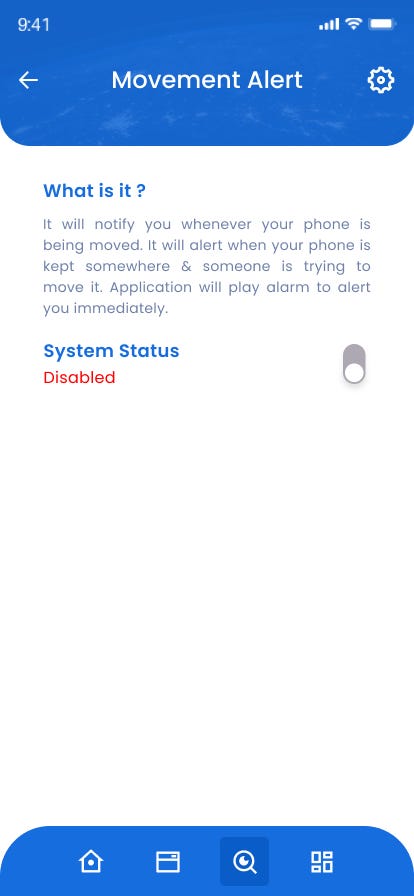 9:41

Movement Alert

What is it ?

It will notify you whenever your phone is being moved. It will alert when your phone is kept somewhere & someone is trying to move it. Application will play alarm to alert you immediately.

System Status
Disabled